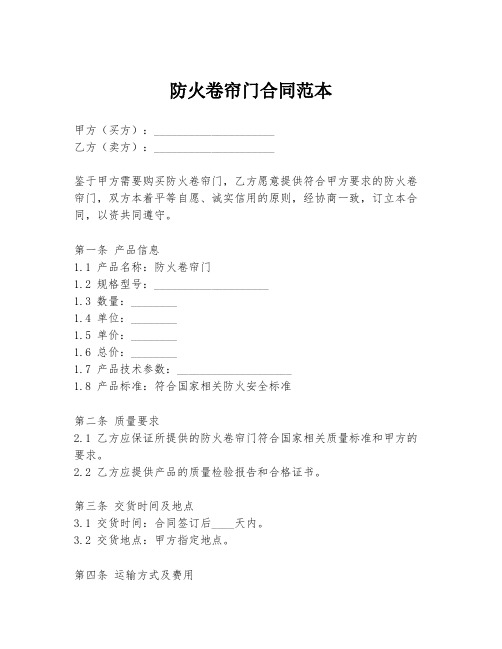 防火卷帘门合同范本

甲方（买方）：____________________
乙方（卖方）：____________________

鉴于甲方需要购买防火卷帘门，乙方愿意提供符合甲方要求的防火卷帘门，双方本着平等自愿、诚实信用的原则，经协商一致，订立本合同，以资共同遵守。

第一条 产品信息
1.1 产品名称：防火卷帘门
1.2 规格型号：____________________
1.3 数量：________
1.4 单位：________
1.5 单价：________
1.6 总价：________
1.7 产品技术参数：____________________
1.8 产品标准：符合国家相关防火安全标准

第二条 质量要求
2.1 乙方应保证所提供的防火卷帘门符合国家相关质量标准和甲方的要求。
2.2 乙方应提供产品的质量检验报告和合格证书。

第三条 交货时间及地点
3.1 交货时间：合同签订后____天内。
3.2 交货地点：甲方指定地点。

第四条 运输方式及费用